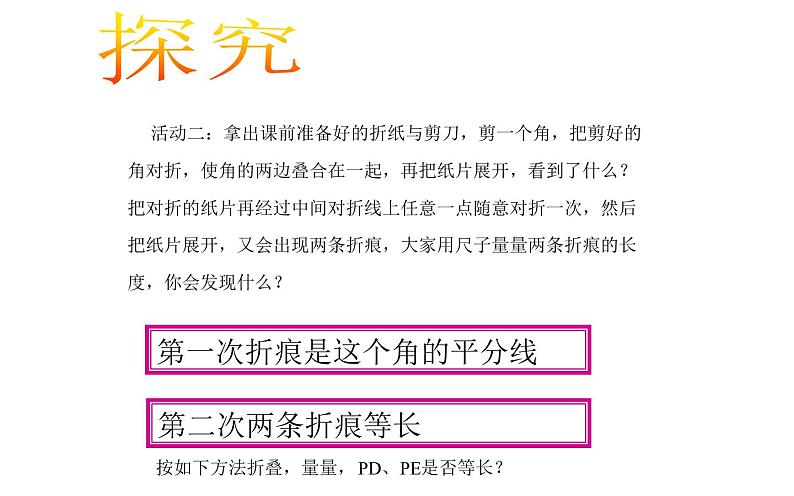 探究

活动二：拿出课前准备好的折纸与剪刀，剪一个角，把剪好的角对折，使角的两边叠合在一起，再把纸片展开，看到了什么？把对折的纸片再经过中间对折线上任意一点随意对折一次，然后把纸片展开，又会出现两条折痕，大家用尺子量量两条折痕的长度，你会发现什么？

第一次折痕是这个角的平分线

第二次两条折痕等长

按如下方法折叠，量量，PD、PE是否等长？